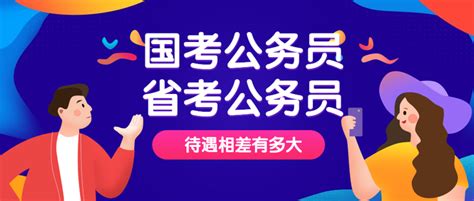 国考公务员
省考公务员

待遇相差有多大